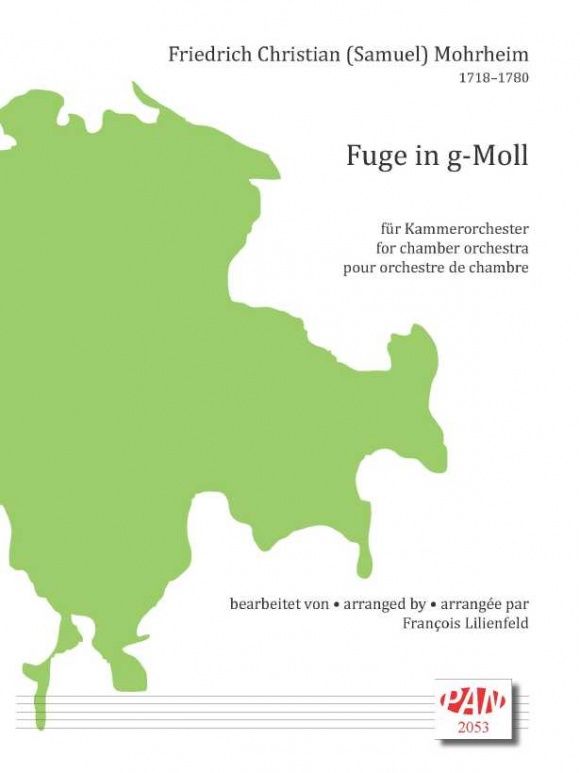 Friedrich Christian (Samuel) Mohrheim
1718–1780

Fuge in g-Moll

für Kammerorchester
for chamber orchestra
pour orchestre de chambre

bearbeitet von • arranged by • arrangée par
François Lilienfeld

PAN
2053